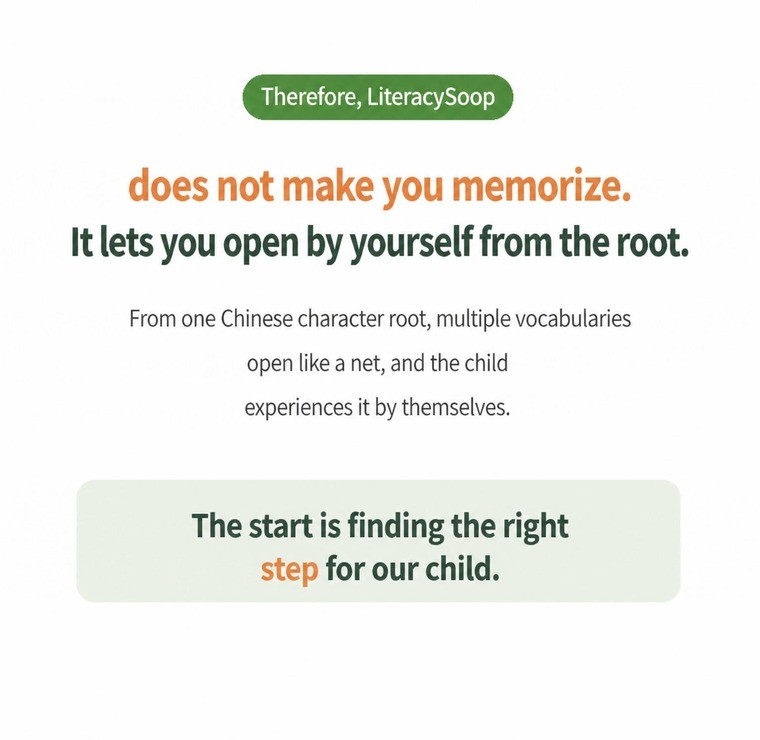 Therefore, LiteracySoop

does not make you memorize.
It lets you open by yourself from the root.

From one Chinese character root, multiple vocabularies open like a net, and the child experiences it by themselves.

The start is finding the right step for our child.